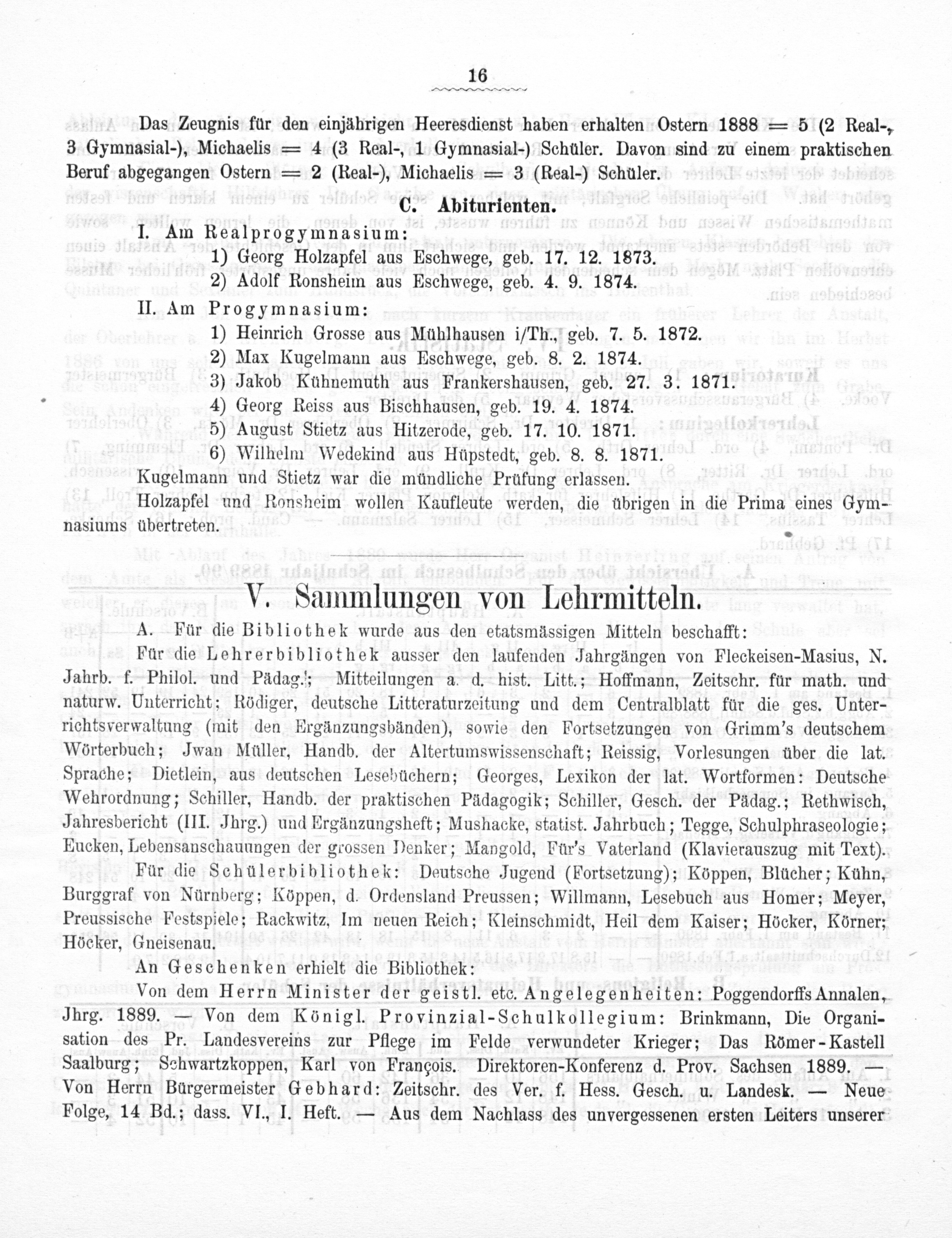 16

Das Zeugnis für den einjährigen Heeresdienst haben erhalten Ostern 1888 = 5 (2 Real-, 3 Gymnasial-), Michaelis = 4 (3 Real-, 1 Gymnasial-) Schüler. Davon sind zu einem praktischen Beruf abgegangen Ostern = 2 (Real-), Michaelis = 3 (Real-) Schüler.

C. Abiturienten.

I. Am Realprogymnasium:
1) Georg Holzapfel aus Eschwege, geb. 17. 12. 1873.
2) Adolf Ronsheim aus Eschwege, geb. 4. 9. 1874.

II. Am Progymnasium:
1) Heinrich Grosse aus Mühlhausen i/Th., geb. 7. 5. 1872.
2) Max Kugelmann aus Eschwege, geb. 8. 2. 1874.
3) Jakob Kühnemuth aus Frankershausen, geb. 27. 3. 1871.
4) Georg Reiss aus Bischhausen, geb. 19. 4. 1874.
5) August Stietz aus Hitzerode, geb. 17. 10. 1871.
6) Wilhelm Wedekind aus Hüpstedt, geb. 8. 8. 1871.

Kugelmann und Stietz war die mündliche Prüfung erlassen.

Holzapfel und Ronsheim wollen Kaufleute werden, die übrigen in die Prima eines Gymnasiums übertreten.

V. Sammlungen von Lehrmitteln.

A. Für die Bibliothek wurde aus den etatsmässigen Mitteln beschafft:

Für die Lehrerbibliothek ausser den laufenden Jahrgängen von Fleckeisen-Masius, N. Jahrb. f. Philol. und Pädag.; Mitteilungen a. d. hist. Litt.; Hoffmann, Zeitschr. für math. und naturw. Unterricht; Rödiger, deutsche Litteraturzeitung und dem Centralblatt für die ges. Unterrichtsverwaltung (mit den Ergänzungsbänden), sowie den Fortsetzungen von Grimm's deutschem Wörterbuch; Jwan Müller, Handb. der Altertumswissenschaft; Reissig, Vorlesungen über die lat. Sprache; Dietlein, aus deutschen Lesebüchern; Georges, Lexikon der lat. Wortformen: Deutsche Wehrordnung; Schiller, Handb. der praktischen Pädagogik; Schiller, Gesch. der Pädag.; Rethwisch, Jahresbericht (III. Jhrg.) und Ergänzungsheft; Mushacke, statist. Jahrbuch; Tegge, Schulphraseologie; Eucken, Lebensanschauungen der grossen Denker; Mangold, Für's Vaterland (Klavierauszug mit Text).

Für die Schülerbibliothek: Deutsche Jugend (Fortsetzung); Köppen, Blücher; Kühn, Burggraf von Nürnberg; Köppen, d. Ordensland Preussen; Willmann, Lesebuch aus Homer; Meyer, Preussische Festspiele; Rackwitz, Im neuen Reich; Kleinschmidt, Heil dem Kaiser; Höcker, Körner; Höcker, Gneisenau.

An Geschenken erhielt die Bibliothek:

Von dem Herrn Minister der geistl. etc. Angelegenheiten: Poggendorffs Annalen, Jhrg. 1889. — Von dem Königl. Provinzial-Schulkollegium: Brinkmann, Die Organisation des Pr. Landesvereins zur Pflege im Felde verwundeter Krieger; Das Römer-Kastell Saalburg; Schwartzkoppen, Karl von François. Direktoren-Konferenz d. Prov. Sachsen 1889. — Von Herrn Bürgermeister Gebhard: Zeitschr. des Ver. f. Hess. Gesch. u. Landesk. — Neue Folge, 14 Bd.; dass. VI., I. Heft. — Aus dem Nachlass des unvergessenen ersten Leiters unserer